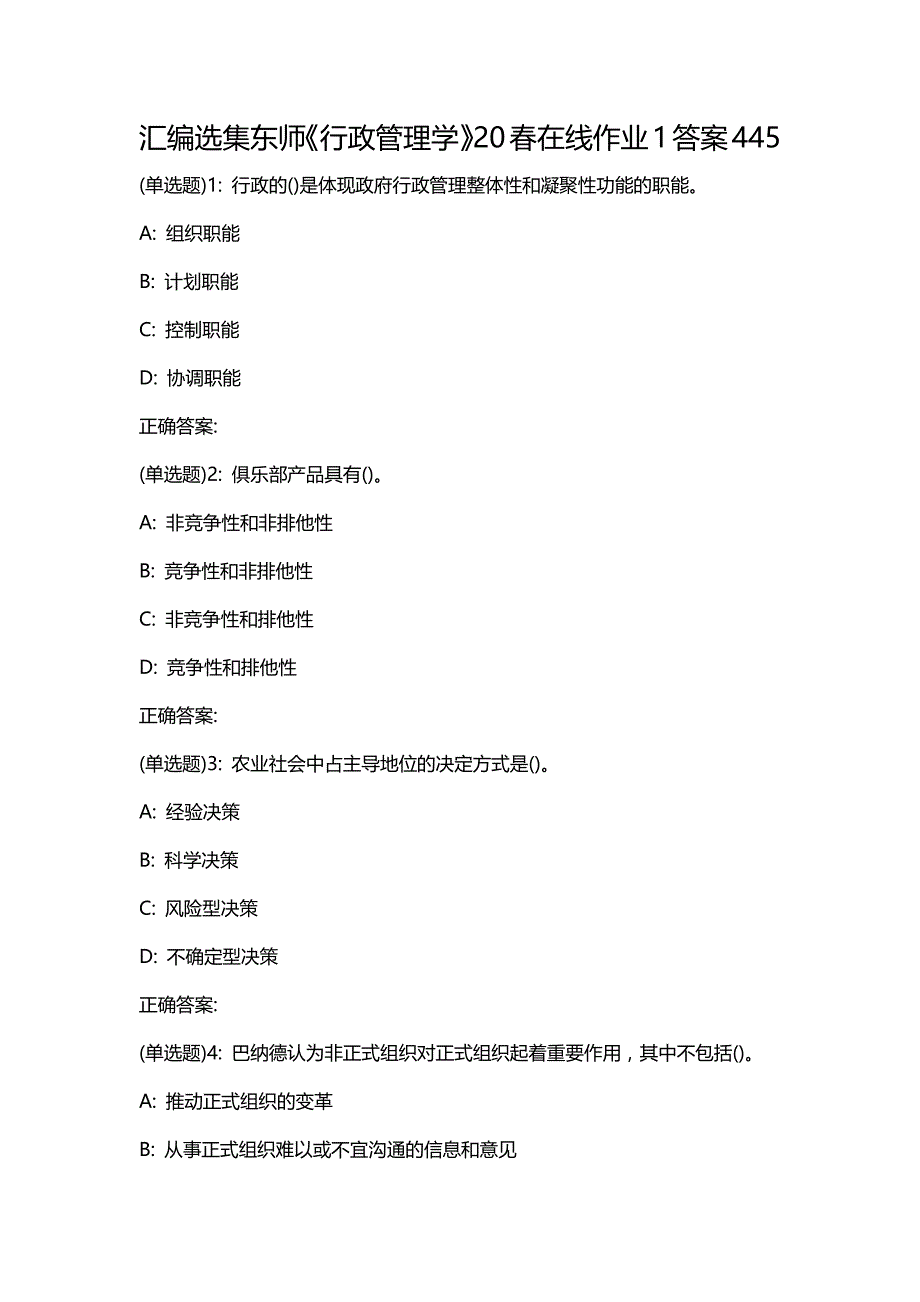 汇编选集东师《行政管理学》20春在线作业1答案445

(单选题)1: 行政的()是体现政府行政管理整体性和凝聚性功能的职能。

A: 组织职能

B: 计划职能

C: 控制职能

D: 协调职能

正确答案:

(单选题)2: 俱乐部产品具有()。

A: 非竞争性和非排他性

B: 竞争性和非排他性

C: 非竞争性和排他性

D: 竞争性和排他性

正确答案:

(单选题)3: 农业社会中占主导地位的决定方式是()。

A: 经验决策

B: 科学决策

C: 风险型决策

D: 不确定型决策

正确答案:

(单选题)4: 巴纳德认为非正式组织对正式组织起着重要作用，其中不包括()。

A: 推动正式组织的变革

B: 从事正式组织难以或不宜沟通的信息和意见